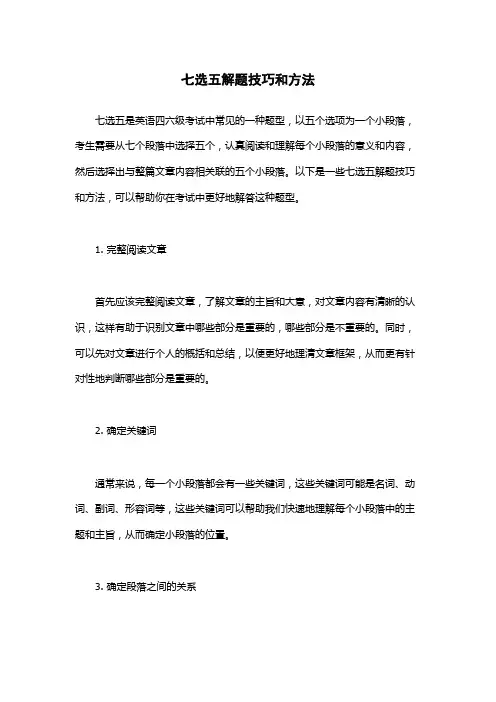 七选五解题技巧和方法

七选五是英语四六级考试中常见的一种题型，以五个选项为一个小段落，考生需要从七个段落中选择五个，认真阅读和理解每个小段落的意义和内容，然后选择出与整篇文章内容相关联的五个小段落。以下是一些七选五解题技巧和方法，可以帮助你在考试中更好地解答这种题型。

1. 完整阅读文章

首先应该完整阅读文章，了解文章的主旨和大意，对文章内容有清晰的认识，这样有助于识别文章中哪些部分是重要的，哪些部分是不重要的。同时，可以先对文章进行个人的概括和总结，以便更好地理清文章框架，从而更有针对性地判断哪些部分是重要的。

2. 确定关键词

通常来说，每一个小段落都会有一些关键词，这些关键词可能是名词、动词、副词、形容词等，这些关键词可以帮助我们快速地理解每个小段落中的主题和主旨，从而确定小段落的位置。

3. 确定段落之间的关系